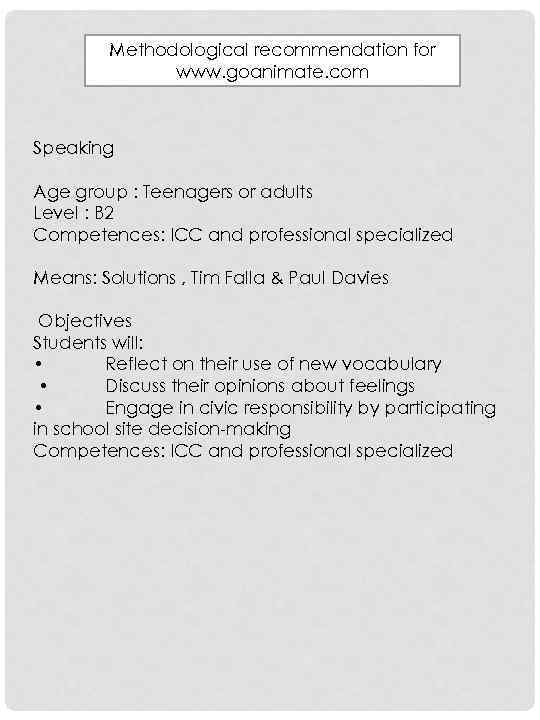 Methodological recommendation for www.goanimate.com

Speaking

Age group : Teenagers or adults
Level : B2
Competences: ICC and professional specialized

Means: Solutions , Tim Falla & Paul Davies

Objectives
Students will:
• Reflect on their use of new vocabulary
• Discuss their opinions about feelings
• Engage in civic responsibility by participating in school site decision-making
Competences: ICC and professional specialized